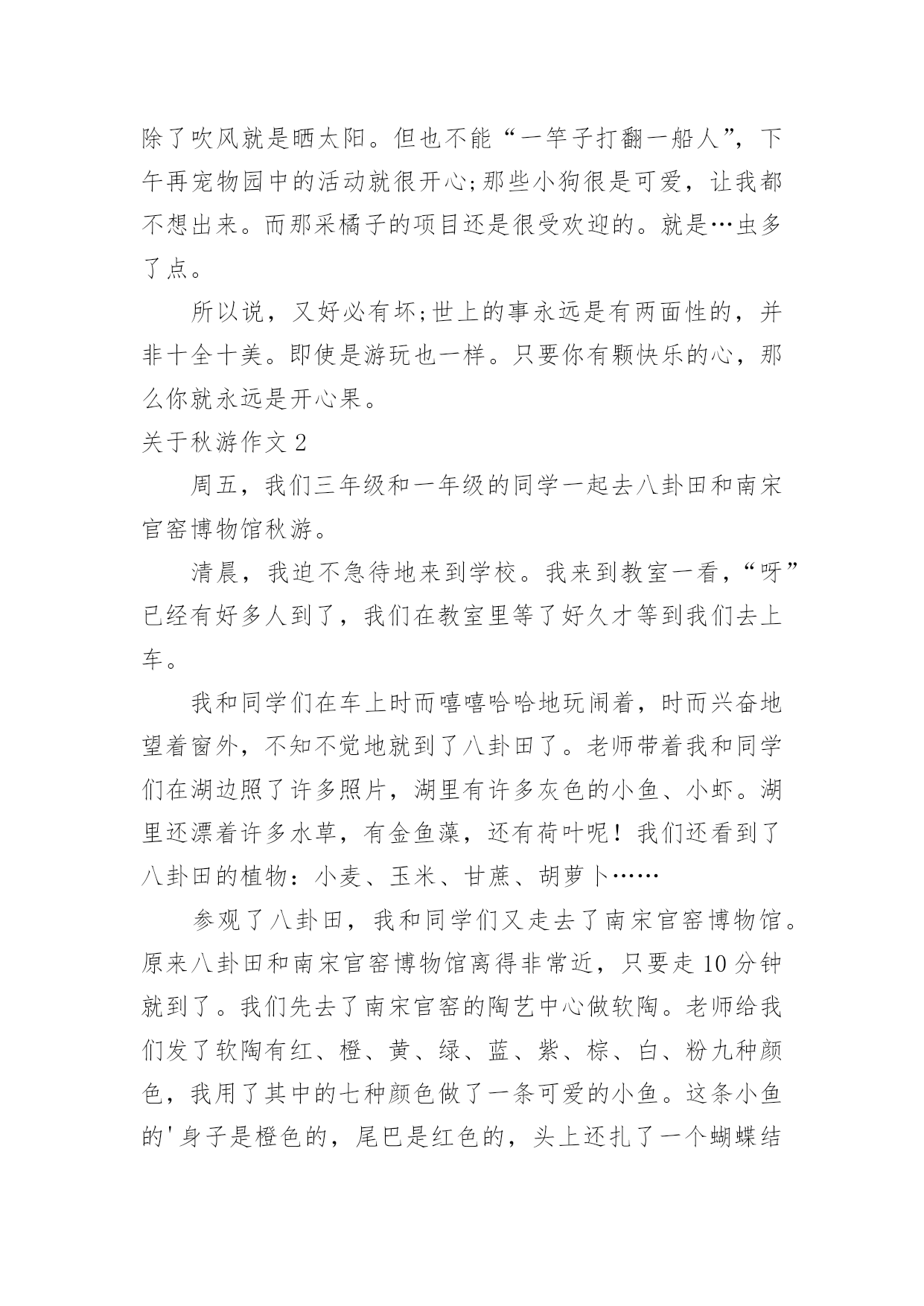 除了吹风就是晒太阳。但也不能“一竿子打翻一船人”，下午再宠物园中的活动就很开心;那些小狗很是可爱，让我都不想出来。而那采橘子的项目还是很受欢迎的。就是…虫多了点。

所以说，又好必有坏;世上的事永远是有两面性的，并非十全十美。即使是游玩也一样。只要你有颗快乐的心，那么你就永远是开心果。

关于秋游作文 2

周五，我们三年级和一年级的同学一起去八卦田和南宋官窑博物馆秋游。

清晨，我迫不急待地来到学校。我来到教室一看，“呀”已经有好多人到了，我们在教室里等了好久才等到我们去上车。

我和同学们在车上时而嘻嘻哈哈地玩闹着，时而兴奋地望着窗外，不知不觉地就到了八卦田了。老师带着我和同学们在湖边照了许多照片，湖里有许多灰色的小鱼、小虾。湖里还漂着许多水草，有金鱼藻，还有荷叶呢！我们还看到了八卦田的植物：小麦、玉米、甘蔗、胡萝卜……

参观了八卦田，我和同学们又走去了南宋官窑博物馆。原来八卦田和南宋官窑博物馆离得非常近，只要走 10 分钟就到了。我们先去了南宋官窑的陶艺中心做软陶。老师给我们发了软陶有红、橙、黄、绿、蓝、紫、棕、白、粉九种颜色，我用了其中的七种颜色做了一条可爱的小鱼。这条小鱼的'身子是橙色的，尾巴是红色的，头上还扎了一个蝴蝶结